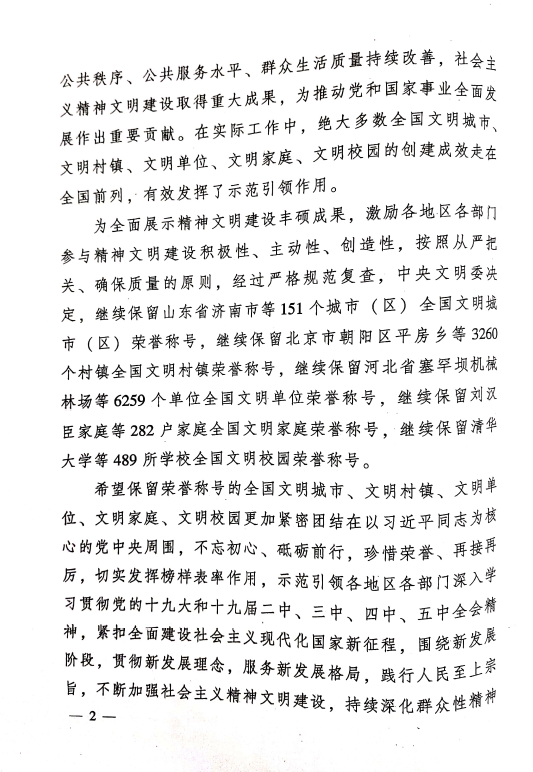 公共秩序、公共服务水平、群众生活质量持续改善，社会主义精神文明建设取得重大成果，为推动党和国家事业全面发展作出重要贡献。在实际工作中，绝大多数全国文明城市、文明村镇、文明单位、文明家庭、文明校园的创建成效走在全国前列，有效发挥了示范引领作用。

为全面展示精神文明建设丰硕成果，激励各地区各部门参与精神文明建设积极性、主动性、创造性，按照从严把关、确保质量的原则，经过严格规范复查，中央文明委决定，继续保留山东省济南市等151个城市（区）全国文明城市（区）荣誉称号，继续保留北京市朝阳区平房乡等3260个村镇全国文明村镇荣誉称号，继续保留河北省塞罕坝机械林场等6259个单位全国文明单位荣誉称号，继续保留刘汉臣家庭等282户家庭全国文明家庭荣誉称号，继续保留清华大学等489所学校全国文明校园荣誉称号。

希望保留荣誉称号的全国文明城市、文明村镇、文明单位、文明家庭、文明校园更加紧密团结在以习近平同志为核心的党中央周围，不忘初心、砥砺前行，珍惜荣誉、再接再厉，切实发挥榜样表率作用，示范引领各地区各部门深入学习贯彻党的十九大和十九届二中、三中、四中、五中全会精神，紧扣全面建设社会主义现代化国家新征程，围绕新发展阶段，贯彻新发展理念，服务新发展格局，践行人民至上宗旨，不断加强社会主义精神文明建设，持续深化群众性精神

— 2 —